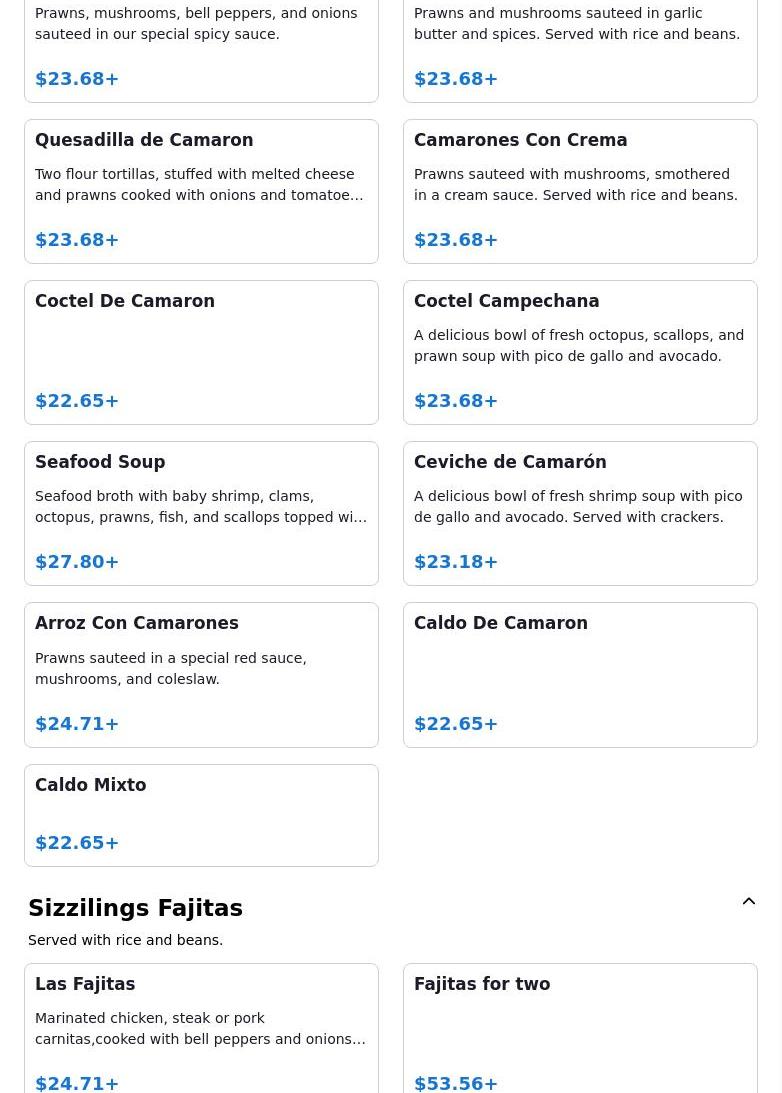 Prawns, mushrooms, bell peppers, and onions sauteed in our special spicy sauce.

$23.68+

Prawns and mushrooms sauteed in garlic butter and spices. Served with rice and beans.

$23.68+

Quesadilla de Camaron

Two flour tortillas, stuffed with melted cheese and prawns cooked with onions and tomatoe…

$23.68+

Camarones Con Crema

Prawns sauteed with mushrooms, smothered in a cream sauce. Served with rice and beans.

$23.68+

Coctel De Camaron

$22.65+

Coctel Campechana

A delicious bowl of fresh octopus, scallops, and prawn soup with pico de gallo and avocado.

$23.68+

Seafood Soup

Seafood broth with baby shrimp, clams, octopus, prawns, fish, and scallops topped wi…

$27.80+

Ceviche de Camarón

A delicious bowl of fresh shrimp soup with pico de gallo and avocado. Served with crackers.

$23.18+

Arroz Con Camarones

Prawns sauteed in a special red sauce, mushrooms, and coleslaw.

$24.71+

Caldo De Camaron

$22.65+

Caldo Mixto

$22.65+

Sizzilings Fajitas

Served with rice and beans.

Las Fajitas

Marinated chicken, steak or pork carnitas,cooked with bell peppers and onions…

$24.71+

Fajitas for two

$53.56+